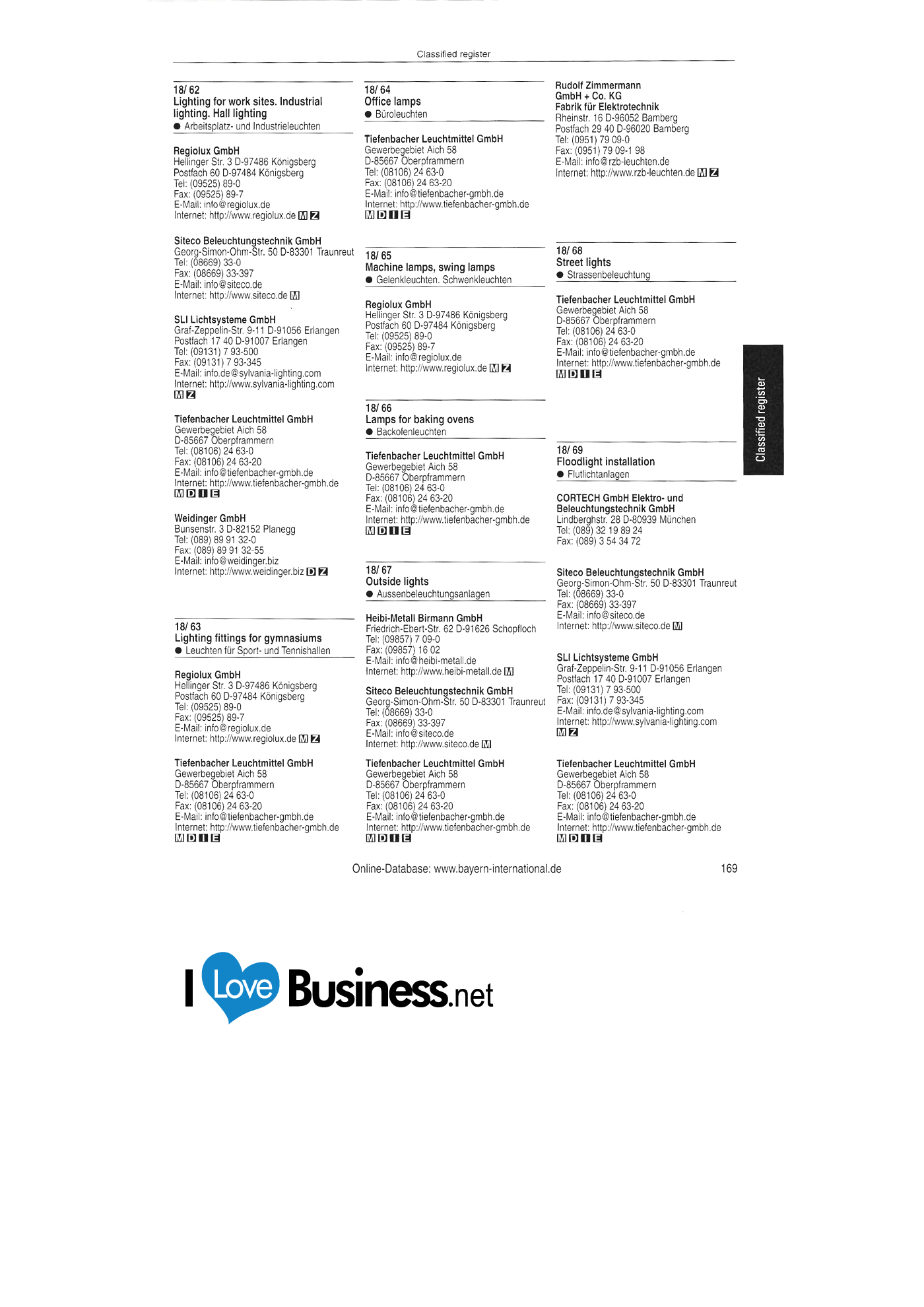 Classified register

18/ 62
Lighting for work sites. Industrial lighting. Hall lighting
• Arbeitsplatz- und Industrieleuchten

Regiolux GmbH
Hellinger Str. 3 D-97486 Königsberg
Postfach 60 D-97484 Königsberg
Tel: (09525) 89-0
Fax: (09525) 89-7
E-Mail: info@regiolux.de
Internet: http://www.regiolux.de M Z

Siteco Beleuchtungstechnik GmbH
Georg-Simon-Ohm-Str. 50 D-83301 Traunreut
Tel: (08669) 33-0
Fax: (08669) 33-397
E-Mail: info@siteco.de
Internet: http://www.siteco.de M

SLI Lichtsysteme GmbH
Graf-Zeppelin-Str. 9-11 D-91056 Erlangen
Postfach 17 40 D-91007 Erlangen
Tel: (09131) 7 93-500
Fax: (09131) 7 93-345
E-Mail: info.de@sylvania-lighting.com
Internet: http://www.sylvania-lighting.com
M Z

Tiefenbacher Leuchtmittel GmbH
Gewerbegebiet Aich 58
D-85667 Oberpframmern
Tel: (08106) 24 63-0
Fax: (08106) 24 63-20
E-Mail: info@tiefenbacher-gmbh.de
Internet: http://www.tiefenbacher-gmbh.de
M D I E

Weidinger GmbH
Bunsenstr. 3 D-82152 Planegg
Tel: (089) 89 91 32-0
Fax: (089) 89 91 32-55
E-Mail: info@weidinger.biz
Internet: http://www.weidinger.biz D Z

18/ 63
Lighting fittings for gymnasiums
• Leuchten für Sport- und Tennishallen

Regiolux GmbH
Hellinger Str. 3 D-97486 Königsberg
Postfach 60 D-97484 Königsberg
Tel: (09525) 89-0
Fax: (09525) 89-7
E-Mail: info@regiolux.de
Internet: http://www.regiolux.de M Z

Tiefenbacher Leuchtmittel GmbH
Gewerbegebiet Aich 58
D-85667 Oberpframmern
Tel: (08106) 24 63-0
Fax: (08106) 24 63-20
E-Mail: info@tiefenbacher-gmbh.de
Internet: http://www.tiefenbacher-gmbh.de
M D I E

18/ 64
Office lamps
• Büroleuchten

Tiefenbacher Leuchtmittel GmbH
Gewerbegebiet Aich 58
D-85667 Oberpframmern
Tel: (08106) 24 63-0
Fax: (08106) 24 63-20
E-Mail: info@tiefenbacher-gmbh.de
Internet: http://www.tiefenbacher-gmbh.de
M D I E

18/ 65
Machine lamps, swing lamps
• Gelenkleuchten. Schwenkleuchten

Regiolux GmbH
Hellinger Str. 3 D-97486 Königsberg
Postfach 60 D-97484 Königsberg
Tel: (09525) 89-0
Fax: (09525) 89-7
E-Mail: info@regiolux.de
Internet: http://www.regiolux.de M Z

18/ 66
Lamps for baking ovens
• Backofenleuchten

Tiefenbacher Leuchtmittel GmbH
Gewerbegebiet Aich 58
D-85667 Oberpframmern
Tel: (08106) 24 63-0
Fax: (08106) 24 63-20
E-Mail: info@tiefenbacher-gmbh.de
Internet: http://www.tiefenbacher-gmbh.de
M D I E

18/ 67
Outside lights
• Aussenbeleuchtungsanlagen

Heibi-Metall Birmann GmbH
Friedrich-Ebert-Str. 62 D-91626 Schopfloch
Tel: (09857) 7 09-0
Fax: (09857) 16 02
E-Mail: info@heibi-metall.de
Internet: http://www.heibi-metall.de M

Siteco Beleuchtungstechnik GmbH
Georg-Simon-Ohm-Str. 50 D-83301 Traunreut
Tel: (08669) 33-0
Fax: (08669) 33-397
E-Mail: info@siteco.de
Internet: http://www.siteco.de M

Tiefenbacher Leuchtmittel GmbH
Gewerbegebiet Aich 58
D-85667 Oberpframmern
Tel: (08106) 24 63-0
Fax: (08106) 24 63-20
E-Mail: info@tiefenbacher-gmbh.de
Internet: http://www.tiefenbacher-gmbh.de
M D I E

Rudolf Zimmermann GmbH + Co. KG
Fabrik für Elektrotechnik
Rheinstr. 16 D-96052 Bamberg
Postfach 29 40 D-96020 Bamberg
Tel: (0951) 79 09-0
Fax: (0951) 79 09-1 98
E-Mail: info@rzb-leuchten.de
Internet: http://www.rzb-leuchten.de M Z

18/ 68
Street lights
• Strassenbeleuchtung

Tiefenbacher Leuchtmittel GmbH
Gewerbegebiet Aich 58
D-85667 Oberpframmern
Tel: (08106) 24 63-0
Fax: (08106) 24 63-20
E-Mail: info@tiefenbacher-gmbh.de
Internet: http://www.tiefenbacher-gmbh.de
M D I E

18/ 69
Floodlight installation
• Flutlichtanlagen

CORTECH GmbH Elektro- und Beleuchtungstechnik GmbH
Lindberghstr. 28 D-80939 München
Tel: (089) 32 19 89 24
Fax: (089) 3 54 34 72

Siteco Beleuchtungstechnik GmbH
Georg-Simon-Ohm-Str. 50 D-83301 Traunreut
Tel: (08669) 33-0
Fax: (08669) 33-397
E-Mail: info@siteco.de
Internet: http://www.siteco.de M

SLI Lichtsysteme GmbH
Graf-Zeppelin-Str. 9-11 D-91056 Erlangen
Postfach 17 40 D-91007 Erlangen
Tel: (09131) 7 93-500
Fax: (09131) 7 93-345
E-Mail: info.de@sylvania-lighting.com
Internet: http://www.sylvania-lighting.com
M Z

Tiefenbacher Leuchtmittel GmbH
Gewerbegebiet Aich 58
D-85667 Oberpframmern
Tel: (08106) 24 63-0
Fax: (08106) 24 63-20
E-Mail: info@tiefenbacher-gmbh.de
Internet: http://www.tiefenbacher-gmbh.de
M D I E

Classified register

Online-Database: www.bayern-international.de 169

I Love Business.net